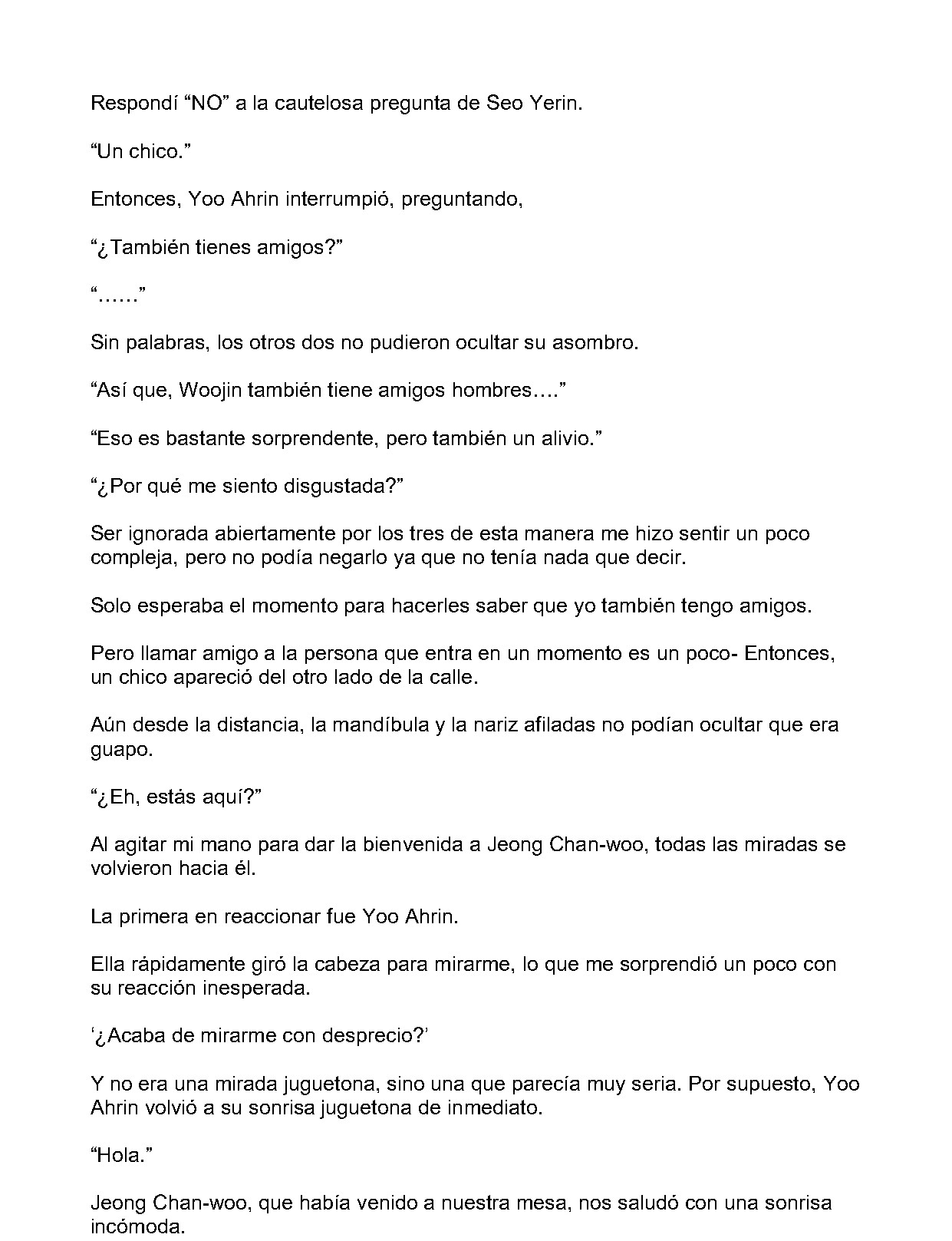 Respondí "NO" a la cautelosa pregunta de Seo Yerin.

"Un chico."

Entonces, Yoo Ahrin interrumpió, preguntando,

"¿También tienes amigos?"

"……"

Sin palabras, los otros dos no pudieron ocultar su asombro.

"Así que, Woojin también tiene amigos hombres…."

"Eso es bastante sorprendente, pero también un alivio."

"¿Por qué me siento disgustada?"

Ser ignorada abiertamente por los tres de esta manera me hizo sentir un poco compleja, pero no podía negarlo ya que no tenía nada que decir.

Solo esperaba el momento para hacerles saber que yo también tengo amigos.

Pero llamar amigo a la persona que entra en un momento es un poco- Entonces, un chico apareció del otro lado de la calle.

Aún desde la distancia, la mandíbula y la nariz afiladas no podían ocultar que era guapo.

"¿Eh, estás aquí?"

Al agitar mi mano para dar la bienvenida a Jeong Chan-woo, todas las miradas se volvieron hacia él.

La primera en reaccionar fue Yoo Ahrin.

Ella rápidamente giró la cabeza para mirarme, lo que me sorprendió un poco con su reacción inesperada.

'¿Acaba de mirarme con desprecio?'

Y no era una mirada juguetona, sino una que parecía muy seria. Por supuesto, Yoo Ahrin volvió a su sonrisa juguetona de inmediato.

"Hola."

Jeong Chan-woo, que había venido a nuestra mesa, nos saludó con una sonrisa incómoda.